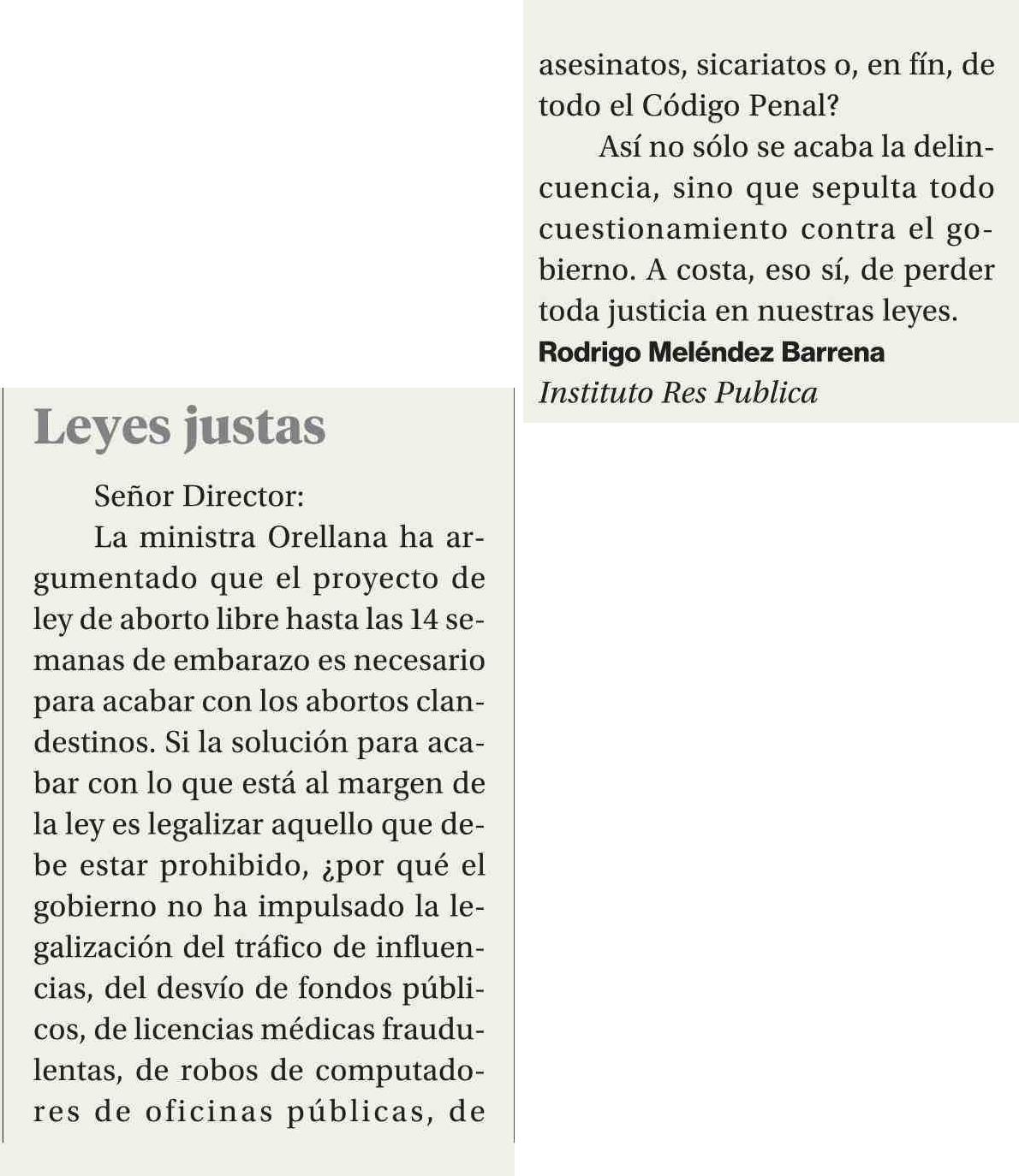 Leyes justas

Señor Director:

La ministra Orellana ha argumentado que el proyecto de ley de aborto libre hasta las 14 semanas de embarazo es necesario para acabar con los abortos clandestinos. Si la solución para acabar con lo que está al margen de la ley es legalizar aquello que debe estar prohibido, ¿por qué el gobierno no ha impulsado la legalización del tráfico de influencias, del desvío de fondos públicos, de licencias médicas fraudulentas, de robos de computadores de oficinas públicas, de asesinatos, sicariatos o, en fín, de todo el Código Penal?

Así no sólo se acaba la delincuencia, sino que sepulta todo cuestionamiento contra el gobierno. A costa, eso sí, de perder toda justicia en nuestras leyes.

Rodrigo Meléndez Barrena
Instituto Res Publica